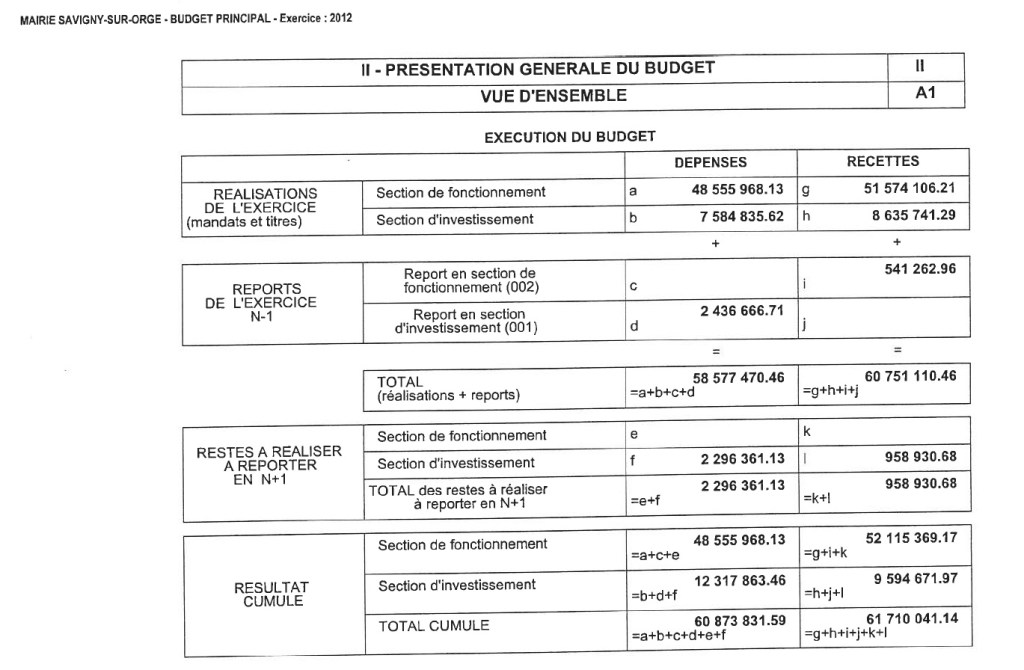 MAIRIE SAVIGNY-SUR-ORGE - BUDGET PRINCIPAL - Exercice : 2012

| II - PRESENTATION GENERALE DU BUDGET | II |
|---|---|
| VUE D'ENSEMBLE | A1 |

EXECUTION DU BUDGET

| | | DEPENSES | RECETTES |
|---|---|---|---|
| REALISATIONS DE L'EXERCICE (mandats et titres) | Section de fonctionnement | a 48 555 968.13 | g 51 574 106.21 |
| | Section d'investissement | b 7 584 835.62 | h 8 635 741.29 |
| | | + | + |
| REPORTS DE L'EXERCICE N-1 | Report en section de fonctionnement (002) | c | i 541 262.96 |
| | Report en section d'investissement (001) | d 2 436 666.71 | j |
| | | = | = |
| | TOTAL (réalisations + reports) | 58 577 470.46 =a+b+c+d | 60 751 110.46 =g+h+i+j |
| RESTES A REALISER A REPORTER EN N+1 | Section de fonctionnement | e | k |
| | Section d'investissement | f 2 296 361.13 | l 958 930.68 |
| | TOTAL des restes à réaliser à reporter en N+1 | 2 296 361.13 =e+f | 958 930.68 =k+l |
| RESULTAT CUMULE | Section de fonctionnement | 48 555 968.13 =a+c+e | 52 115 369.17 =g+i+k |
| | Section d'investissement | 12 317 863.46 =b+d+f | 9 594 671.97 =h+j+l |
| | TOTAL CUMULE | 60 873 831.59 =a+b+c+d+e+f | 61 710 041.14 =g+h+i+j+k+l |